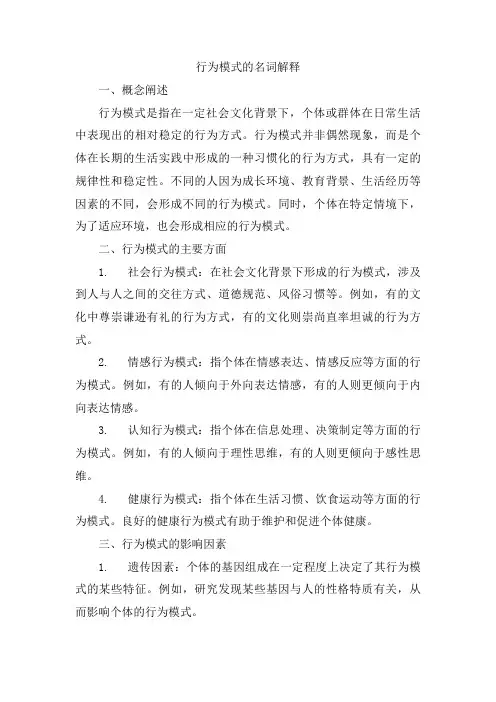 行为模式的名词解释

一、概念阐述

行为模式是指在一定社会文化背景下，个体或群体在日常生活中表现出的相对稳定的行为方式。行为模式并非偶然现象，而是个体在长期的生活实践中形成的一种习惯化的行为方式，具有一定的规律性和稳定性。不同的人因为成长环境、教育背景、生活经历等因素的不同，会形成不同的行为模式。同时，个体在特定情境下，为了适应环境，也会形成相应的行为模式。

二、行为模式的主要方面

1. 社会行为模式：在社会文化背景下形成的行为模式，涉及到人与人之间的交往方式、道德规范、风俗习惯等。例如，有的文化中尊崇谦逊有礼的行为方式，有的文化则崇尚直率坦诚的行为方式。

2. 情感行为模式：指个体在情感表达、情感反应等方面的行为模式。例如，有的人倾向于外向表达情感，有的人则更倾向于内向表达情感。

3. 认知行为模式：指个体在信息处理、决策制定等方面的行为模式。例如，有的人倾向于理性思维，有的人则更倾向于感性思维。

4. 健康行为模式：指个体在生活习惯、饮食运动等方面的行为模式。良好的健康行为模式有助于维护和促进个体健康。

三、行为模式的影响因素

1. 遗传因素：个体的基因组成在一定程度上决定了其行为模式的某些特征。例如，研究发现某些基因与人的性格特质有关，从而影响个体的行为模式。